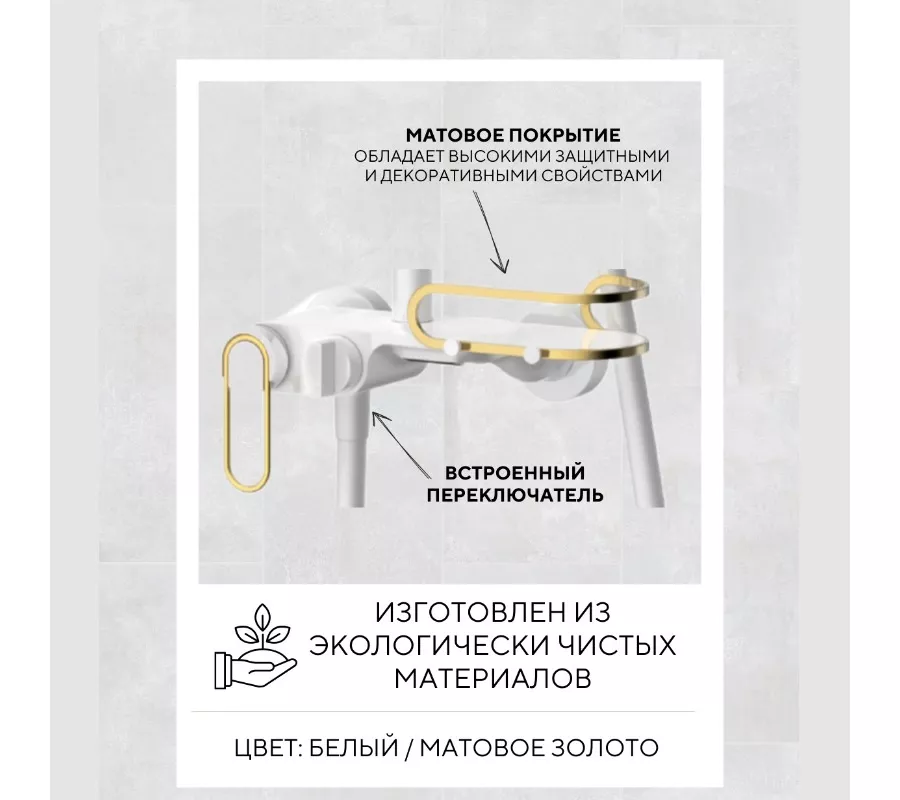 МАТОВОЕ ПОКРЫТИЕ
ОБЛАДАЕТ ВЫСОКИМИ ЗАЩИТНЫМИ И ДЕКОРАТИВНЫМИ СВОЙСТВАМИ

ВСТРОЕННЫЙ ПЕРЕКЛЮЧАТЕЛЬ

ИЗГОТОВЛЕН ИЗ ЭКОЛОГИЧЕСКИ ЧИСТЫХ МАТЕРИАЛОВ

ЦВЕТ: БЕЛЫЙ / МАТОВОЕ ЗОЛОТО